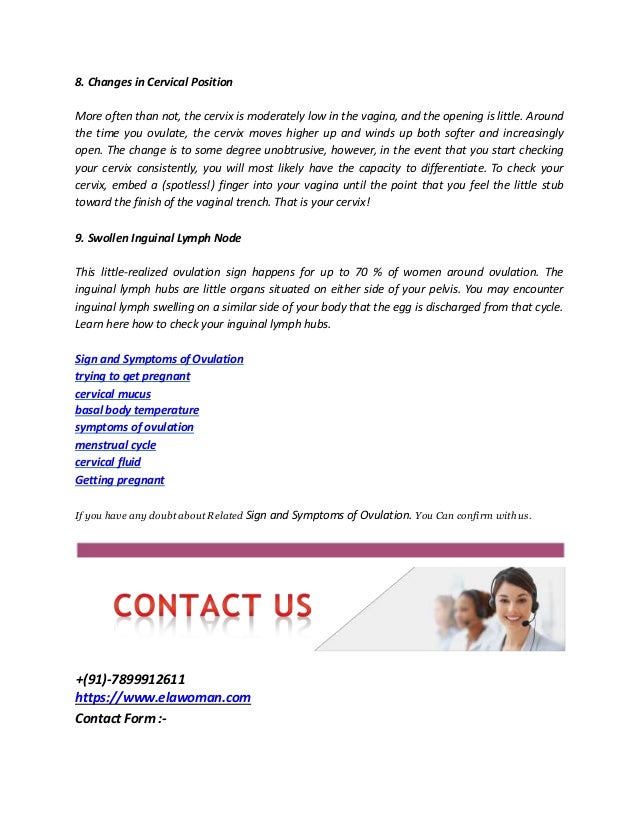 8. Changes in Cervical Position

More often than not, the cervix is moderately low in the vagina, and the opening is little. Around the time you ovulate, the cervix moves higher up and winds up both softer and increasingly open. The change is to some degree unobtrusive, however, in the event that you start checking your cervix consistently, you will most likely have the capacity to differentiate. To check your cervix, embed a (spotless!) finger into your vagina until the point that you feel the little stub toward the finish of the vaginal trench. That is your cervix!

9. Swollen Inguinal Lymph Node

This little-realized ovulation sign happens for up to 70 % of women around ovulation. The inguinal lymph hubs are little organs situated on either side of your pelvis. You may encounter inguinal lymph swelling on a similar side of your body that the egg is discharged from that cycle. Learn here how to check your inguinal lymph hubs.

Sign and Symptoms of Ovulation
trying to get pregnant
cervical mucus
basal body temperature
symptoms of ovulation
menstrual cycle
cervical fluid
Getting pregnant

If you have any doubt about Related Sign and Symptoms of Ovulation. You Can confirm with us.

CONTACT US

+(91)-7899912611
https://www.elawoman.com
Contact Form :-